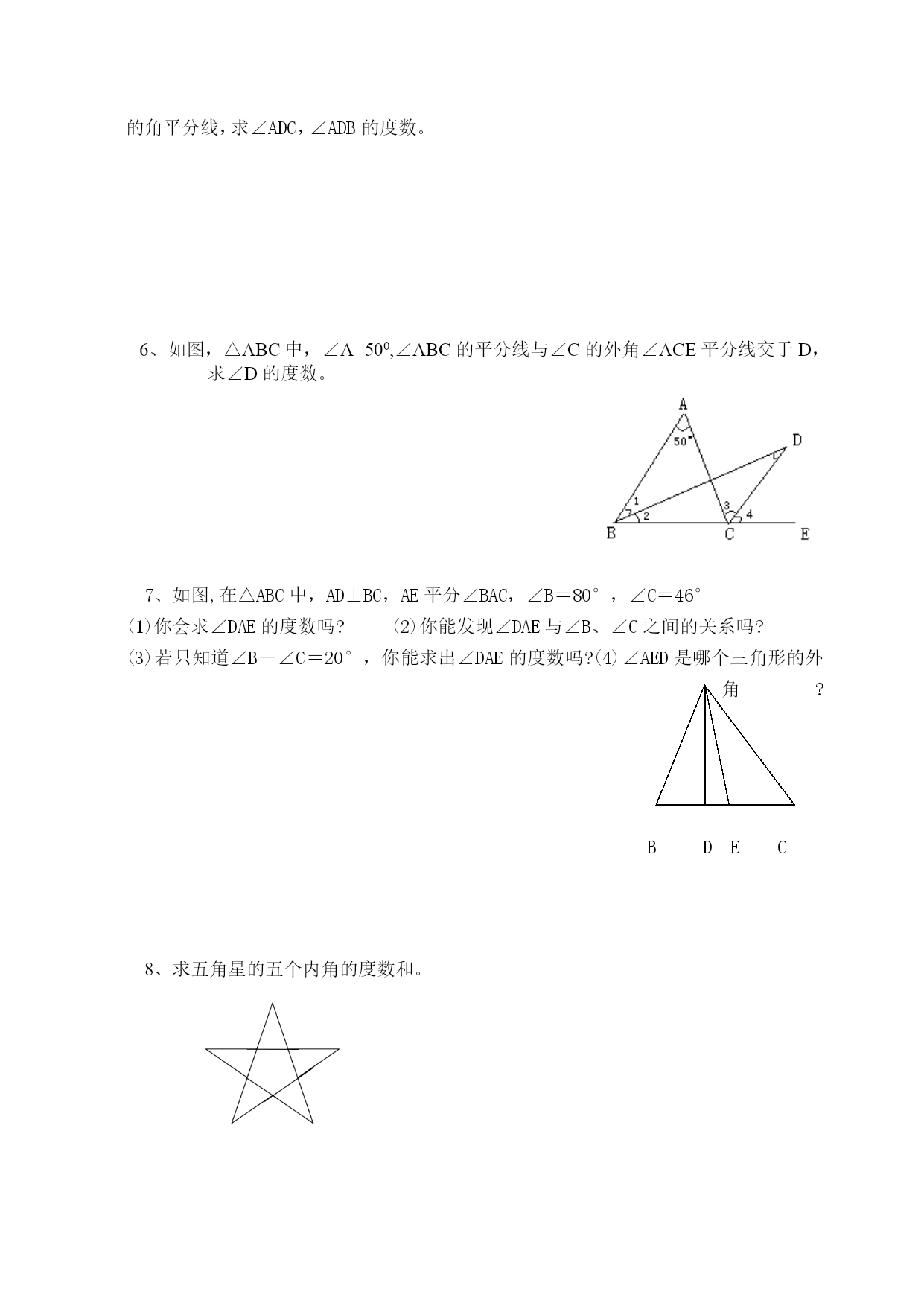 的角平分线，求∠ADC，∠ADB 的度数。

6、如图，△ABC 中，∠A=$50^0$,∠ABC 的平分线与∠C 的外角∠ACE 平分线交于 D，求∠D 的度数。

A
50°
D
1
2
3
4
B
C
E

7、如图,在△ABC 中，AD⊥BC，AE 平分∠BAC，∠B＝80°，∠C＝46°
(1)你会求∠DAE 的度数吗?　　(2)你能发现∠DAE 与∠B、∠C 之间的关系吗?
(3)若只知道∠B－∠C＝20°，你能求出∠DAE 的度数吗?(4)∠AED 是哪个三角形的外角　　?

B　D　E　C

8、求五角星的五个内角的度数和。